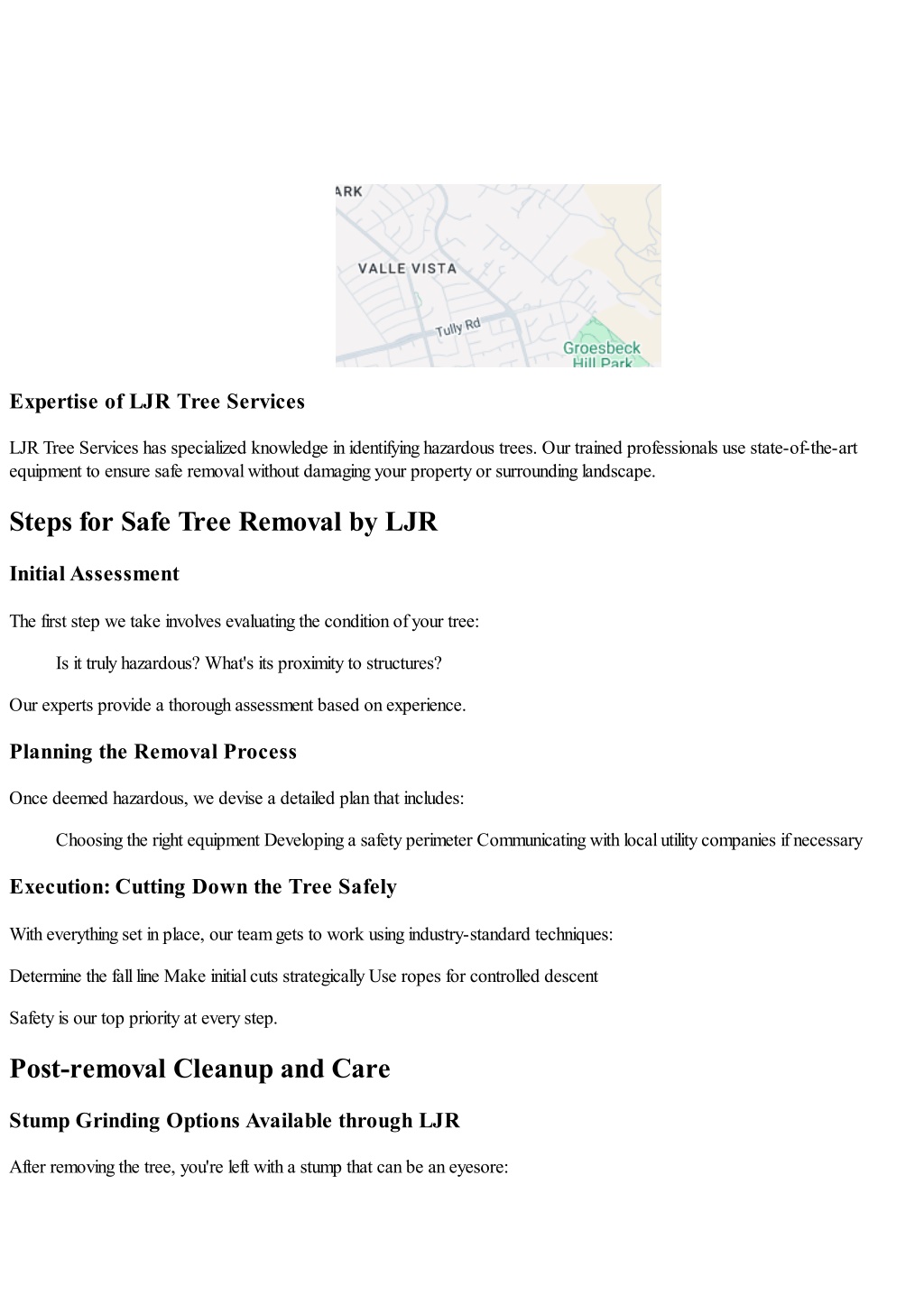 ARK

VALLE VISTA

Tully Rd

Groesbeck Hill Park

Expertise of LJR Tree Services

LJR Tree Services has specialized knowledge in identifying hazardous trees. Our trained professionals use state-of-the-art equipment to ensure safe removal without damaging your property or surrounding landscape.

Steps for Safe Tree Removal by LJR

Initial Assessment

The first step we take involves evaluating the condition of your tree:

Is it truly hazardous? What's its proximity to structures?

Our experts provide a thorough assessment based on experience.

Planning the Removal Process

Once deemed hazardous, we devise a detailed plan that includes:

Choosing the right equipment Developing a safety perimeter Communicating with local utility companies if necessary

Execution: Cutting Down the Tree Safely

With everything set in place, our team gets to work using industry-standard techniques:

Determine the fall line Make initial cuts strategically Use ropes for controlled descent

Safety is our top priority at every step.

Post-removal Cleanup and Care

Stump Grinding Options Available through LJR

After removing the tree, you're left with a stump that can be an eyesore: